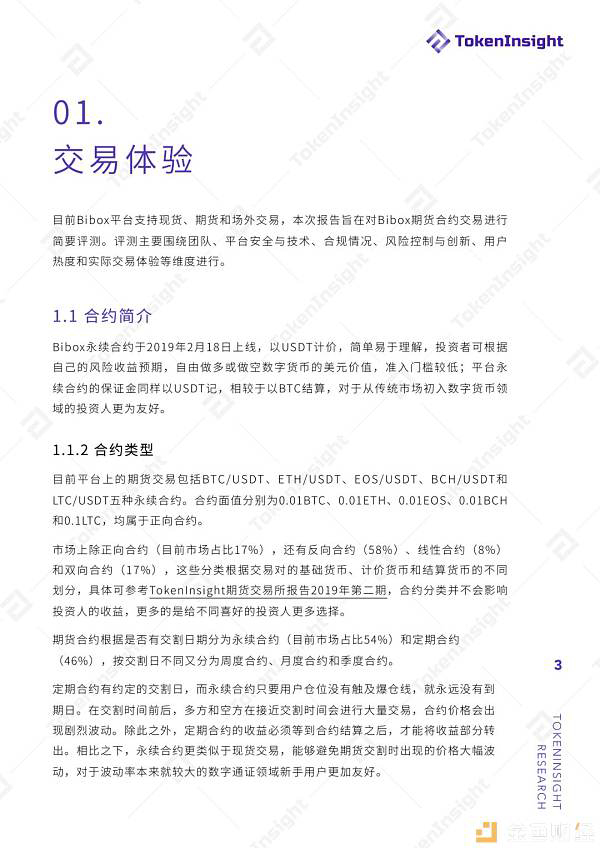 TokenInsight

01.
交易体验

目前Bibox平台支持现货、期货和场外交易，本次报告旨在对Bibox期货合约交易进行简要评测。评测主要围绕团队、平台安全与技术、合规情况、风险控制与创新、用户热度和实际交易体验等维度进行。

1.1 合约简介

Bibox永续合约于2019年2月18日上线，以USDT计价，简单易于理解，投资者可根据自己的风险收益预期，自由做多或做空数字货币的美元价值，准入门槛较低；平台永续合约的保证金同样以USDT记，相较于以BTC结算，对于从传统市场初入数字货币领域的投资人更为友好。

1.1.2 合约类型

目前平台上的期货交易包括BTC/USDT、ETH/USDT、EOS/USDT、BCH/USDT和LTC/USDT五种永续合约。合约面值分别为0.01BTC、0.01ETH、0.01EOS、0.01BCH和0.1LTC，均属于正向合约。

市场上除正向合约（目前市场占比17%），还有反向合约（58%）、线性合约（8%）和双向合约（17%），这些分类根据交易对的基础货币、计价货币和结算货币的不同划分，具体可参考TokenInsight期货交易所报告2019年第二期，合约分类并不会影响投资人的收益，更多的是给不同喜好的投资人更多选择。

期货合约根据是否有交割日期分为永续合约（目前市场占比54%）和定期合约（46%），按交割日不同又分为周度合约、月度合约和季度合约。

定期合约有约定的交割日，而永续合约只要用户仓位没有触及爆仓线，就永远没有到期日。在交割时间前后，多方和空方在接近交割时间会进行大量交易，合约价格会出现剧烈波动。除此之外，定期合约的收益必须等到合约结算之后，才能将收益部分转出。相比之下，永续合约更类似于现货交易，能够避免期货交割时出现的价格大幅波动，对于波动率本来就较大的数字通证领域新手用户更加友好。

3

TOKENINSIGHT RESEARCH

金色财经